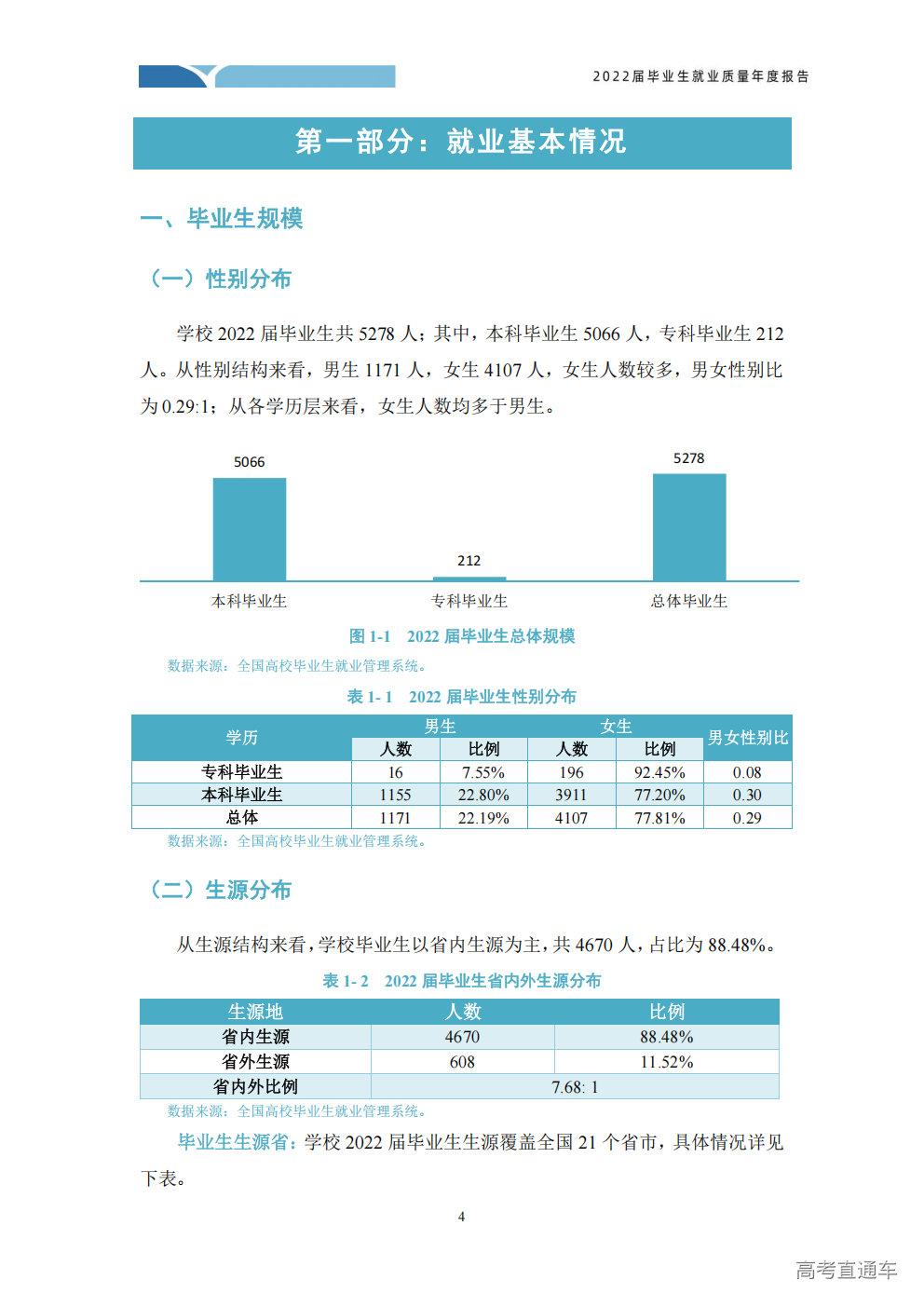 2022届毕业生就业质量年度报告

第一部分：就业基本情况

一、毕业生规模

（一）性别分布

学校2022届毕业生共5278人；其中，本科毕业生5066人，专科毕业生212人。从性别结构来看，男生1171人，女生4107人，女生人数较多，男女性别比为0.29:1；从各学历层来看，女生人数均多于男生。

5066
212
5278
本科毕业生
专科毕业生
总体毕业生

图1-1 2022届毕业生总体规模

数据来源：全国高校毕业生就业管理系统。

表1-1 2022届毕业生性别分布

| 学历 | 男生 | | 女生 | | 男女性别比 |
|---|---|---|---|---|---|
| | 人数 | 比例 | 人数 | 比例 | |
| 专科毕业生 | 16 | 7.55% | 196 | 92.45% | 0.08 |
| 本科毕业生 | 1155 | 22.80% | 3911 | 77.20% | 0.30 |
| 总体 | 1171 | 22.19% | 4107 | 77.81% | 0.29 |

数据来源：全国高校毕业生就业管理系统。

（二）生源分布

从生源结构来看，学校毕业生以省内生源为主，共4670人，占比为88.48%。

表1-2 2022届毕业生省内外生源分布

| 生源地 | 人数 | 比例 |
|---|---|---|
| 省内生源 | 4670 | 88.48% |
| 省外生源 | 608 | 11.52% |
| 省内外比例 | 7.68: 1 | |

数据来源：全国高校毕业生就业管理系统。

毕业生生源省：学校2022届毕业生生源覆盖全国21个省市，具体情况详见下表。

4

高考直通车